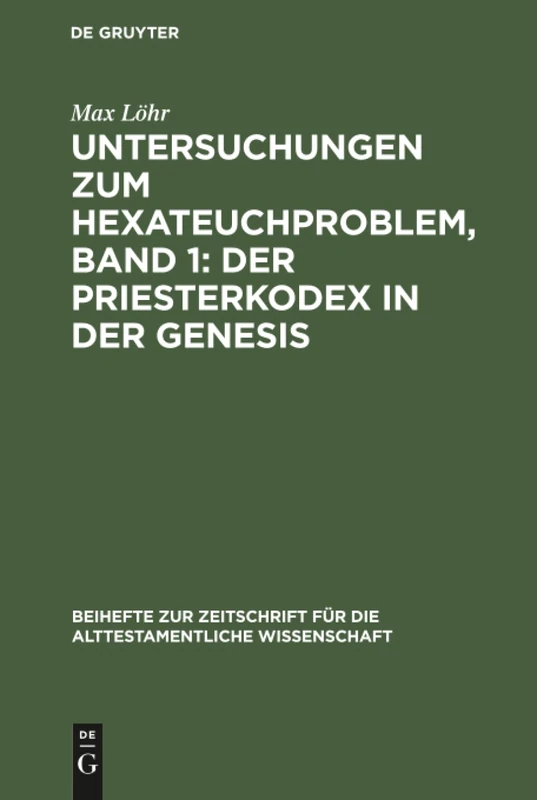 DE GRUYTER

Max Löhr

UNTERSUCHUNGEN ZUM HEXATEUCHPROBLEM, BAND 1: DER PRIESTERKODEX IN DER GENESIS

BEIHEFTE ZUR ZEITSCHRIFT FÜR DIE ALTTESTAMENTLICHE WISSENSCHAFT

DE
G